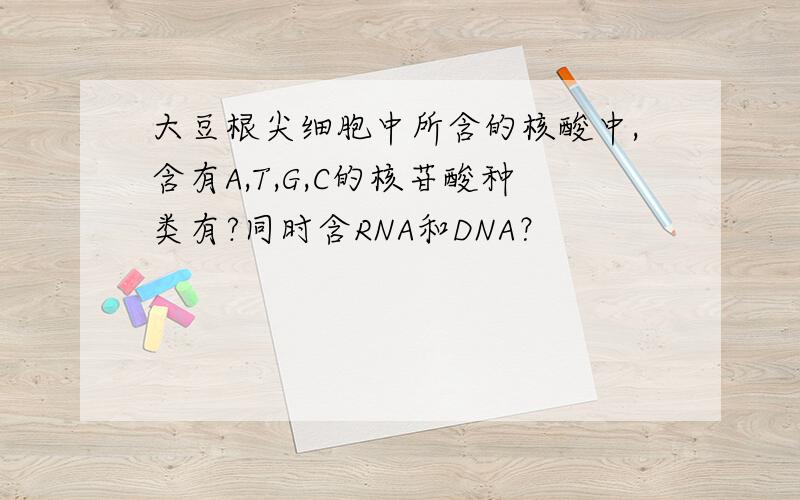 大豆根尖细胞中所含的核酸中,含有A,T,G,C的核苷酸种类有?同时含RNA和DNA?